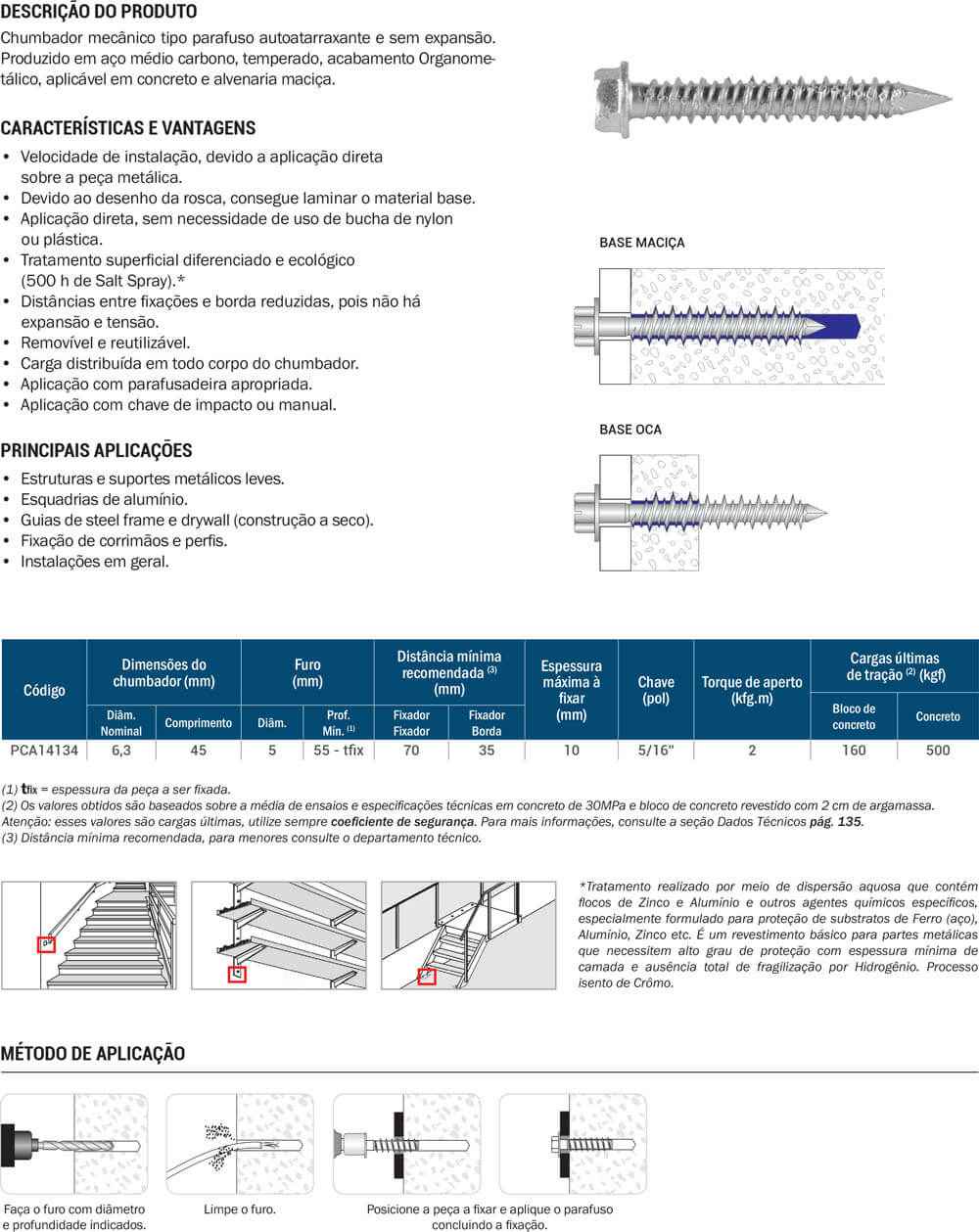 DESCRIÇÃO DO PRODUTO

Chumbador mecânico tipo parafuso autoatarraxante e sem expansão. Produzido em aço médio carbono, temperado, acabamento Organometálico, aplicável em concreto e alvenaria maciça.

CARACTERÍSTICAS E VANTAGENS

• Velocidade de instalação, devido a aplicação direta sobre a peça metálica.
• Devido ao desenho da rosca, consegue laminar o material base.
• Aplicação direta, sem necessidade de uso de bucha de nylon ou plástica.
• Tratamento superficial diferenciado e ecológico (500 h de Salt Spray).*
• Distâncias entre fixações e borda reduzidas, pois não há expansão e tensão.
• Removível e reutilizável.
• Carga distribuída em todo corpo do chumbador.
• Aplicação com parafusadeira apropriada.
• Aplicação com chave de impacto ou manual.

PRINCIPAIS APLICAÇÕES

• Estruturas e suportes metálicos leves.
• Esquadrias de alumínio.
• Guias de steel frame e drywall (construção a seco).
• Fixação de corrimãos e perfis.
• Instalações em geral.

BASE MACIÇA

BASE OCA

| Código | Dimensões do chumbador (mm) Diâm. Nominal | Dimensões do chumbador (mm) Comprimento | Furo (mm) Diâm. | Furo (mm) Prof. Mín. $^{(1)}$ | Distância mínima recomendada $^{(3)}$ (mm) Fixador Fixador | Distância mínima recomendada $^{(3)}$ (mm) Fixador Borda | Espessura máxima à fixar (mm) | Chave (pol) | Torque de aperto (kfg.m) | Cargas últimas de tração $^{(2)}$ (kgf) Bloco de concreto | Cargas últimas de tração $^{(2)}$ (kgf) Concreto |
|---|---|---|---|---|---|---|---|---|---|---|---|
| PCA14134 | 6,3 | 45 | 5 | 55 - tfix | 70 | 35 | 10 | 5/16" | 2 | 160 | 500 |

(1) tfix = espessura da peça a ser fixada.
(2) Os valores obtidos são baseados sobre a média de ensaios e especificações técnicas em concreto de 30MPa e bloco de concreto revestido com 2 cm de argamassa. Atenção: esses valores são cargas últimas, utilize sempre coeficiente de segurança. Para mais informações, consulte a seção Dados Técnicos pág. 135.
(3) Distância mínima recomendada, para menores consulte o departamento técnico.

*Tratamento realizado por meio de dispersão aquosa que contém flocos de Zinco e Alumínio e outros agentes químicos específicos, especialmente formulado para proteção de substratos de Ferro (aço), Alumínio, Zinco etc. É um revestimento básico para partes metálicas que necessitem alto grau de proteção com espessura mínima de camada e ausência total de fragilização por Hidrogênio. Processo isento de Crômo.

MÉTODO DE APLICAÇÃO

Faça o furo com diâmetro e profundidade indicados.

Limpe o furo.

Posicione a peça a fixar e aplique o parafuso concluindo a fixação.